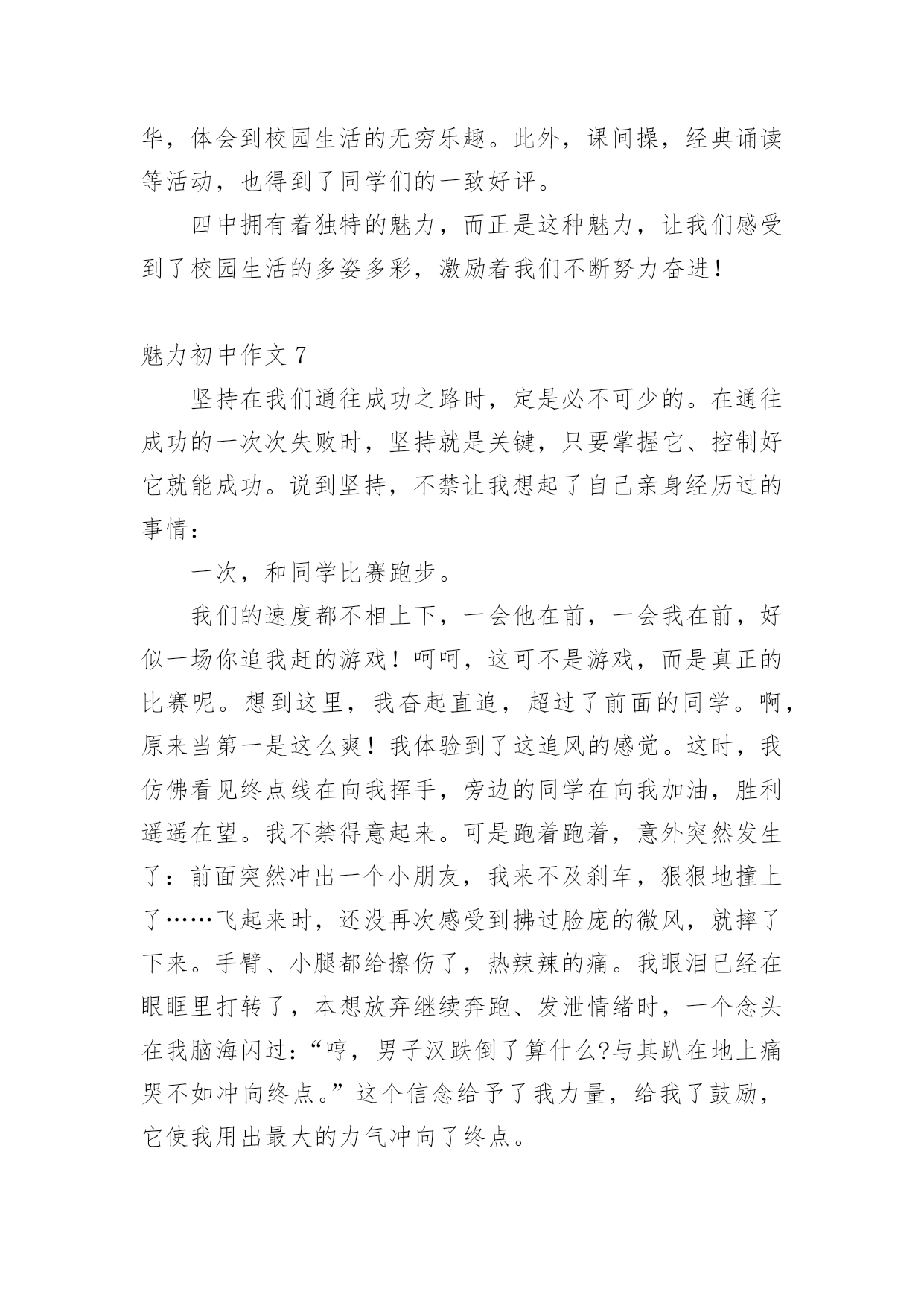 华，体会到校园生活的无穷乐趣。此外，课间操，经典诵读等活动，也得到了同学们的一致好评。

四中拥有着独特的魅力，而正是这种魅力，让我们感受到了校园生活的多姿多彩，激励着我们不断努力奋进！

魅力初中作文 7

坚持在我们通往成功之路时，定是必不可少的。在通往成功的一次次失败时，坚持就是关键，只要掌握它、控制好它就能成功。说到坚持，不禁让我想起了自己亲身经历过的事情：

一次，和同学比赛跑步。

我们的速度都不相上下，一会他在前，一会我在前，好似一场你追我赶的游戏！呵呵，这可不是游戏，而是真正的比赛呢。想到这里，我奋起直追，超过了前面的同学。啊，原来当第一是这么爽！我体验到了这追风的感觉。这时，我仿佛看见终点线在向我挥手，旁边的同学在向我加油，胜利遥遥在望。我不禁得意起来。可是跑着跑着，意外突然发生了：前面突然冲出一个小朋友，我来不及刹车，狠狠地撞上了……飞起来时，还没再次感受到拂过脸庞的微风，就摔了下来。手臂、小腿都给擦伤了，热辣辣的痛。我眼泪已经在眼眶里打转了，本想放弃继续奔跑、发泄情绪时，一个念头在我脑海闪过：“哼，男子汉跌倒了算什么?与其趴在地上痛哭不如冲向终点。”这个信念给予了我力量，给我了鼓励，它使我用出最大的力气冲向了终点。